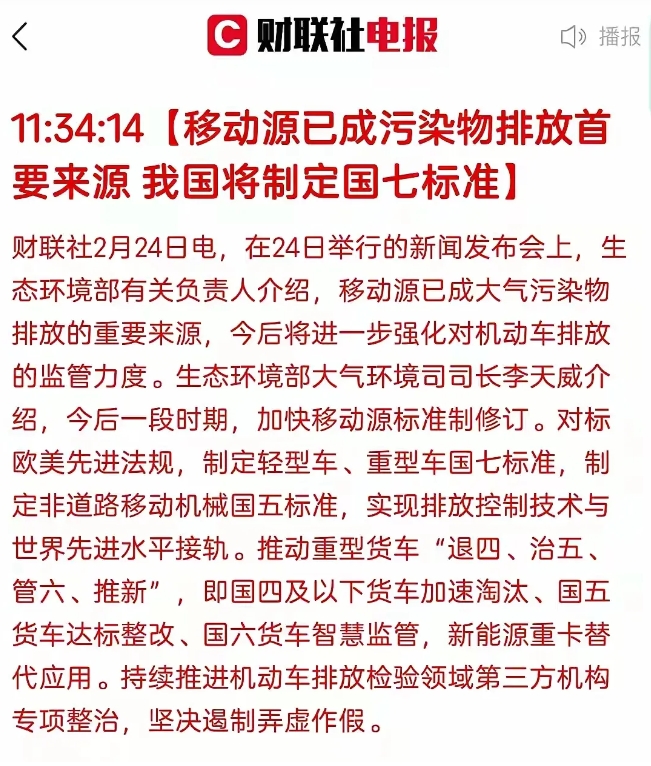 C 财联社电报

播报

11:34:14【移动源已成污染物排放首要来源 我国将制定国七标准】

财联社2月24日电，在24日举行的新闻发布会上，生态环境部有关负责人介绍，移动源已成大气污染物排放的重要来源，今后将进一步强化对机动车排放的监管力度。生态环境部大气环境司司长李天威介绍，今后一段时期，加快移动源标准制修订。对标欧美先进法规，制定轻型车、重型车国七标准，制定非道路移动机械国五标准，实现排放控制技术与世界先进水平接轨。推动重型货车“退四、治五、管六、推新”，即国四及以下货车加速淘汰、国五货车达标整改、国六货车智慧监管，新能源重卡替代应用。持续推进机动车排放检验领域第三方机构专项整治，坚决遏制弄虚作假。